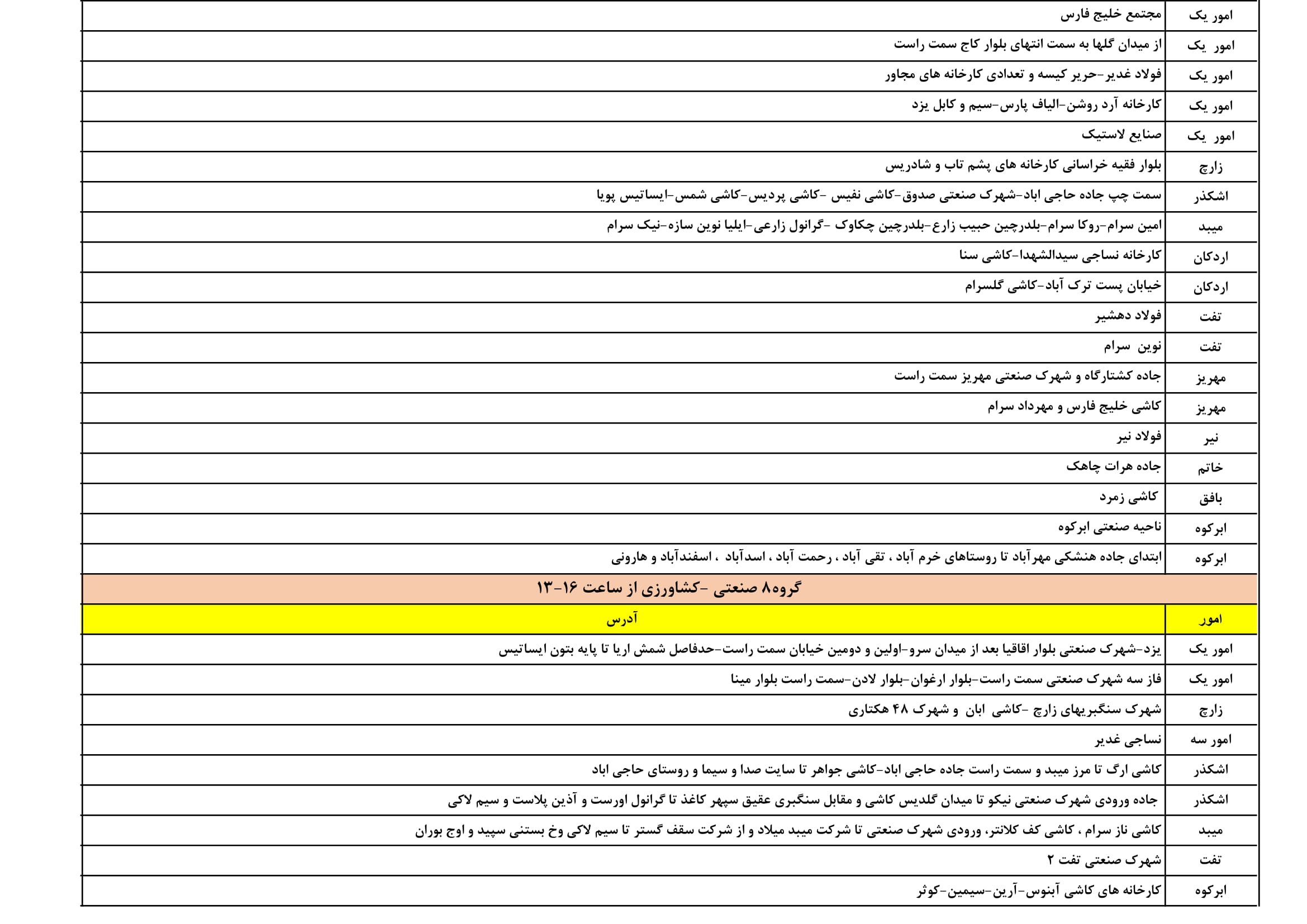 | امور یک | مجتمع خلیج فارس |
|---|---|
| امور یک | از میدان گلها به سمت انتهای بلوار کاج سمت راست |
| امور یک | فولاد غدیر-حریر کیسه و تعدادی کارخانه های مجاور |
| امور یک | کارخانه آرد روشن-الیاف پارس-سیم و کابل یزد |
| امور یک | صنایع لاستیک |
| زارچ | بلوار فقیه خراسانی کارخانه های پشم تاب و شادریس |
| اشکذر | سمت چپ جاده حاجی اباد-شهرک صنعتی صدوق-کاشی نفیس -کاشی پردیس-کاشی شمس-ایساتیس پویا |
| میبد | امین سرام-روکا سرام-بلدرچین حبیب زارع-بلدرچین چکاوک -گرانول زارعی-ایلیا نوین سازه-نیک سرام |
| اردکان | کارخانه نساجی سیدالشهدا-کاشی سنا |
| اردکان | خیابان پست ترک آباد-کاشی گلسرام |
| تفت | فولاد دهشیر |
| تفت | نوین سرام |
| مهریز | جاده کشتارگاه و شهرک صنعتی مهریز سمت راست |
| مهریز | کاشی خلیج فارس و مهرداد سرام |
| نیر | فولاد نیر |
| خاتم | جاده هرات چاهک |
| بافق | کاشی زمرد |
| ابرکوه | ناحیه صنعتی ابرکوه |
| ابرکوه | ابتدای جاده هنشکی مهرآباد تا روستاهای خرم آباد ، تقی آباد ، رحمت آباد ، اسدآباد ، اسفندآباد و هارونی |

گروه۸ صنعتی -کشاورزی از ساعت ۱۶-۱۳

| امور | آدرس |
|---|---|
| امور یک | یزد-شهرک صنعتی بلوار اقاقیا بعد از میدان سرو-اولین و دومین خیابان سمت راست-حدفاصل شمش اریا تا پایه بتون ایساتیس |
| امور یک | فاز سه شهرک صنعتی سمت راست-بلوار ارغوان-بلوار لادن-سمت راست بلوار مینا |
| زارچ | شهرک سنگبریهای زارچ -کاشی ابان و شهرک ۴۸ هکتاری |
| امور سه | نساجی غدیر |
| اشکذر | کاشی ارگ تا مرز میبد و سمت راست جاده حاجی اباد-کاشی جواهر تا سایت صدا و سیما و روستای حاجی اباد |
| اشکذر | جاده ورودی شهرک صنعتی نیکو تا میدان گلدیس کاشی و مقابل سنگبری عقیق سپهر کاغذ تا گرانول اورست و آذین پلاست و سیم لاکی |
| میبد | کاشی ناز سرام ، کاشی کف کلانتر، ورودی شهرک صنعتی تا شرکت میبد میلاد و از شرکت سقف گستر تا سیم لاکی وخ بستنی سپید و اوج بوران |
| تفت | شهرک صنعتی تفت ۲ |
| ابرکوه | کارخانه های کاشی آبنوس-آرین-سیمین-کوثر |